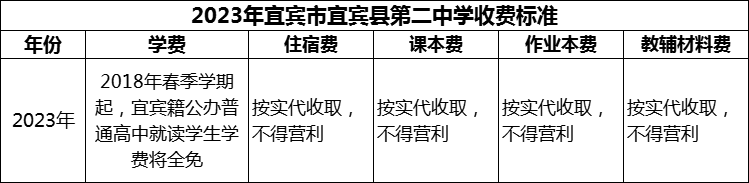 2023年宜宾市宜宾县第二中学收费标准

| 年份 | 学费 | 住宿费 | 课本费 | 作业本费 | 教辅材料费 |
|---|---|---|---|---|---|
| 2023年 | 2018年春季学期起，宜宾籍公办普通高中就读学生学费将全免 | 按实代收取，不得营利 | 按实代收取，不得营利 | 按实代收取，不得营利 | 按实代收取，不得营利 |